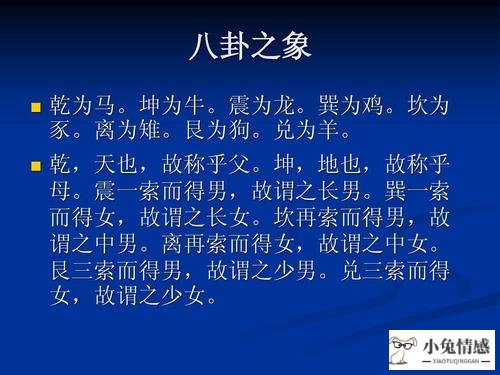 八卦之象

乾为马。坤为牛。震为龙。巽为鸡。坎为豕。离为雉。艮为狗。兑为羊。

乾，天也，故称乎父。坤，地也，故称乎母。震一索而得男，故谓之长男。巽一索而得女，故谓之长女。坎再索而得男，故谓之中男。离再索而得女，故谓之中女。艮三索而得男，故谓之少男。兑三索而得女，故谓之少女。

小兔情感
XIAOTUQINGGAN